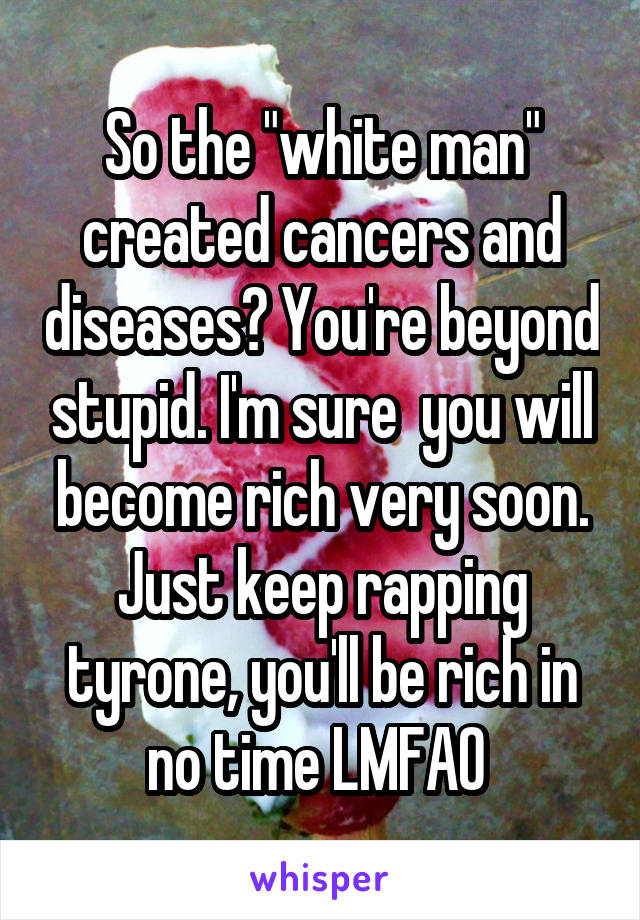 So the "white man" created cancers and diseases? You're beyond stupid. I'm sure  you will become rich very soon. Just keep rapping tyrone, you'll be rich in no time LMFAO

whisper